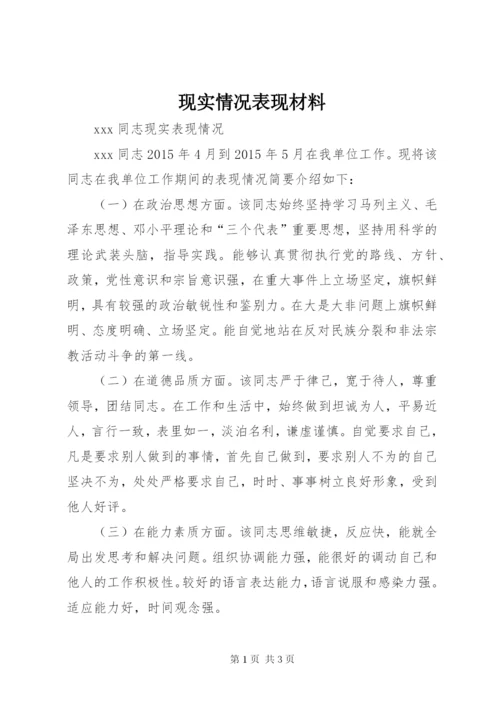 现实情况表现材料

xxx 同志现实表现情况

xxx 同志 2015 年 4 月到 2015 年 5 月在我单位工作。现将该同志在我单位工作期间的表现情况简要介绍如下：

（一）在政治思想方面。该同志始终坚持学习马列主义、毛泽东思想、邓小平理论和“三个代表”重要思想，坚持用科学的理论武装头脑，指导实践。能够认真贯彻执行党的路线、方针、政策，党性意识和宗旨意识强，在重大事件上立场坚定，旗帜鲜明，具有较强的政治敏锐性和鉴别力。在大是大非问题上旗帜鲜明、态度明确、立场坚定。能自觉地站在反对民族分裂和非法宗教活动斗争的第一线。

（二）在道德品质方面。该同志严于律己，宽于待人，尊重领导，团结同志。在工作和生活中，始终做到坦诚为人，平易近人，言行一致，表里如一，淡泊名利，谦虚谨慎。自觉要求自己，凡是要求别人做到的事情，首先自己做到，要求别人不为的自己坚决不为，处处严格要求自己，时时、事事树立良好形象，受到他人好评。

（三）在能力素质方面。该同志思维敏捷，反应快，能就全局出发思考和解决问题。组织协调能力强，能很好的调动自己和他人的工作积极性。较好的语言表达能力，语言说服和感染力强。适应能力好，时间观念强。

第 1 页 共 3 页